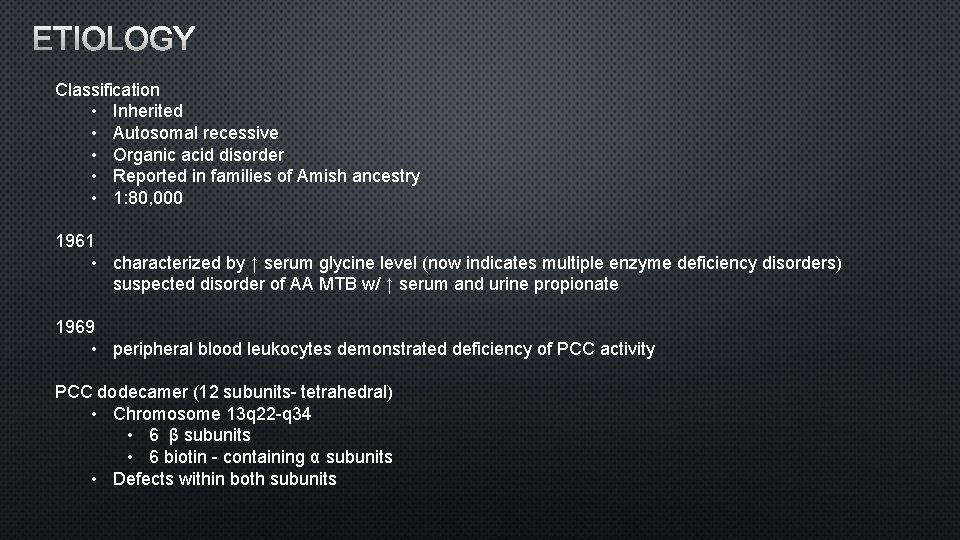 ETIOLOGY

Classification
• Inherited
• Autosomal recessive
• Organic acid disorder
• Reported in families of Amish ancestry
• 1:80,000

1961
• characterized by ↑ serum glycine level (now indicates multiple enzyme deficiency disorders) suspected disorder of AA MTB w/ ↑ serum and urine propionate

1969
• peripheral blood leukocytes demonstrated deficiency of PCC activity

PCC dodecamer (12 subunits- tetrahedral)
• Chromosome 13q22-q34
• 6 β subunits
• 6 biotin - containing α subunits
• Defects within both subunits